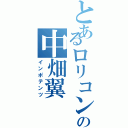 とあるロリコンの
中畑翼
インポテンツ